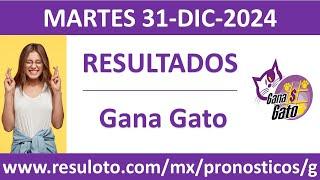 MARTES 31-DIC-2024

RESULTADOS

Gana Gato

Gana $ Gato

www.resuloto.com/mx/pronosticos/g